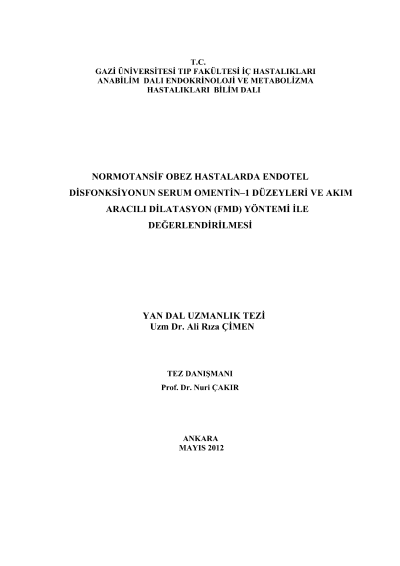 T.C.
GAZİ ÜNİVERSİTESİ TIP FAKÜLTESİ İÇ HASTALIKLARI
ANABİLİM DALI ENDOKRİNOLOJİ VE METABOLİZMA
HASTALIKLARI BİLİM DALI

NORMOTANSİF OBEZ HASTALARDA ENDOTEL
DİSFONKSİYONUN SERUM OMENTİN–1 DÜZEYLERİ VE AKIM
ARACILI DİLATASYON (FMD) YÖNTEMİ İLE
DEĞERLENDİRİLMESİ

YAN DAL UZMANLIK TEZİ
Uzm Dr. Ali Rıza ÇİMEN

TEZ DANIŞMANI
Prof. Dr. Nuri ÇAKIR

ANKARA
MAYIS 2012